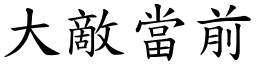 大敵當前